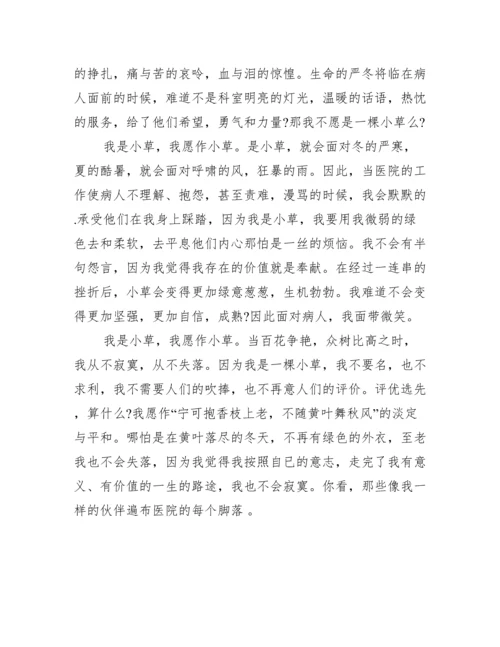 的挣扎，痛与苦的哀吟，血与泪的惊惶。生命的严冬将临在病人面前的时候，难道不是科室明亮的灯光，温暖的话语，热忱的服务，给了他们希望，勇气和力量?那我不愿是一棵小草么?

我是小草，我愿作小草。是小草，就会面对冬的严寒，夏的酷暑，就会面对呼啸的风，狂暴的雨。因此，当医院的工作使病人不理解、抱怨，甚至责难，漫骂的时候，我会默默的.承受他们在我身上踩踏，因为我是小草，我要用我微弱的绿色去和柔软，去平息他们内心那怕是一丝的烦恼。我不会有半句怨言，因为我觉得我存在的价值就是奉献。在经过一连串的挫折后，小草会变得更加绿意葱葱，生机勃勃。我难道不会变得更加坚强，更加自信，成熟?因此面对病人，我面带微笑。

我是小草，我愿作小草。当百花争艳，众树比高之时，我从不寂寞，从不失落。因为我是一棵小草，我不要名，也不求利，我不需要人们的吹捧，也不再意人们的评价。评优选先，算什么?我愿作“宁可抱香枝上老，不随黄叶舞秋风”的淡定与平和。哪怕是在黄叶落尽的冬天，不再有绿色的外衣，至老我也不会失落，因为我觉得我按照自已的意志，走完了我有意义、有价值的一生的路途，我也不会寂寞。你看，那些像我一样的伙伴遍布医院的每个脚落 。